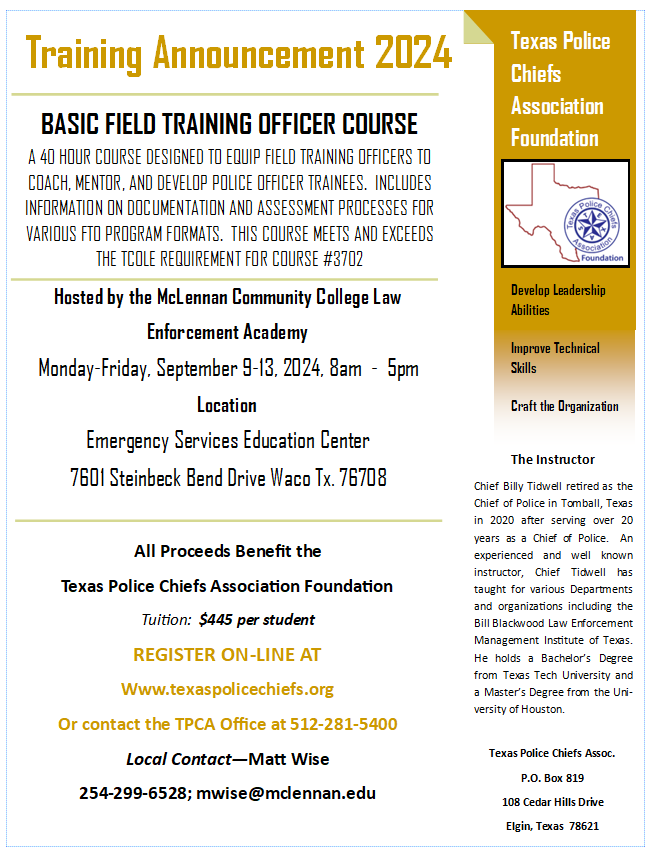 Training Announcement 2024

BASIC FIELD TRAINING OFFICER COURSE

A 40 HOUR COURSE DESIGNED TO EQUIP FIELD TRAINING OFFICERS TO COACH, MENTOR, AND DEVELOP POLICE OFFICER TRAINEES. INCLUDES INFORMATION ON DOCUMENTATION AND ASSESSMENT PROCESSES FOR VARIOUS FTO PROGRAM FORMATS. THIS COURSE MEETS AND EXCEEDS THE TCOLE REQUIREMENT FOR COURSE #3702

Hosted by the McLennan Community College Law Enforcement Academy

Monday-Friday, September 9-13, 2024, 8am - 5pm

Location

Emergency Services Education Center

7601 Steinbeck Bend Drive Waco Tx. 76708

All Proceeds Benefit the

Texas Police Chiefs Association Foundation

Tuition: $445 per student

REGISTER ON-LINE AT

Www.texaspolicechiefs.org

Or contact the TPCA Office at 512-281-5400

Local Contact—Matt Wise

254-299-6528; mwise@mclennan.edu

Texas Police Chiefs Association Foundation

Texas Police Chiefs Association

Foundation

Develop Leadership Abilities

Improve Technical Skills

Craft the Organization

The Instructor

Chief Billy Tidwell retired as the Chief of Police in Tomball, Texas in 2020 after serving over 20 years as a Chief of Police. An experienced and well known instructor, Chief Tidwell has taught for various Departments and organizations including the Bill Blackwood Law Enforcement Management Institute of Texas. He holds a Bachelor's Degree from Texas Tech University and a Master's Degree from the University of Houston.

Texas Police Chiefs Assoc.

P.O. Box 819

108 Cedar Hills Drive

Elgin, Texas 78621